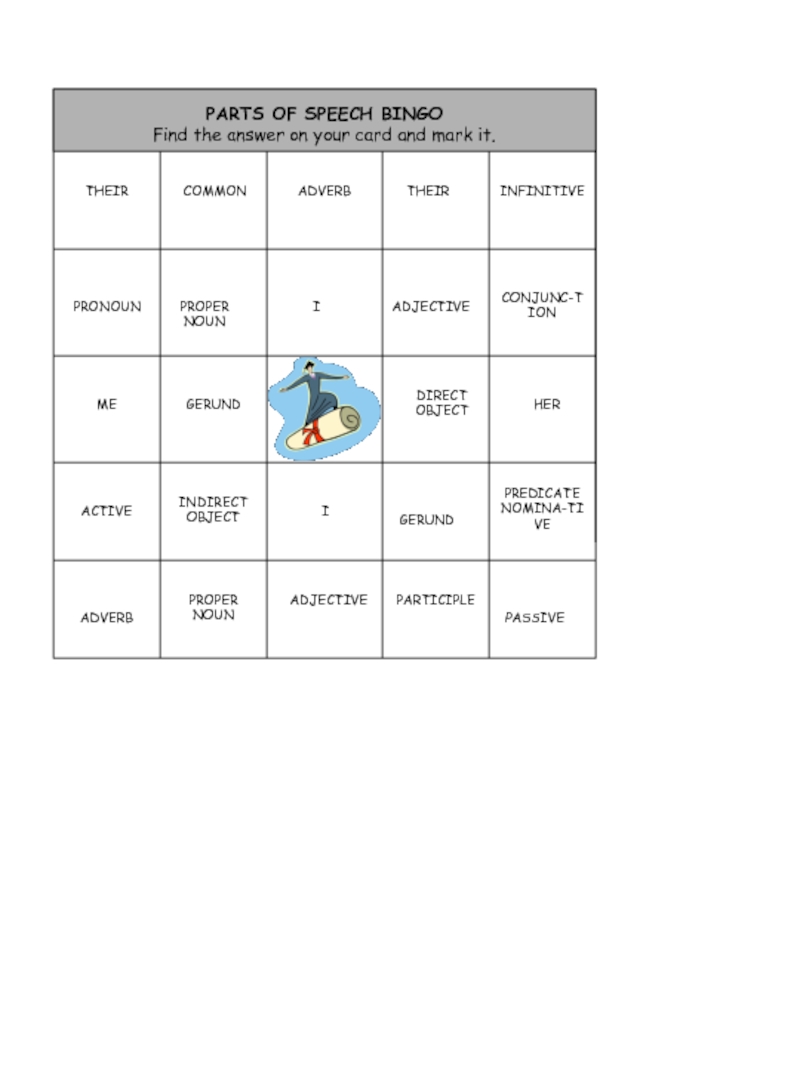 PARTS OF SPEECH BINGO
Find the answer on your card and mark it.

| THEIR | COMMON | ADVERB | THEIR | INFINITIVE |
|---|---|---|---|---|
| PRONOUN | PROPER NOUN | I | ADJECTIVE | CONJUNC-TION |
| ME | GERUND | | DIRECT OBJECT | HER |
| ACTIVE | INDIRECT OBJECT | I | GERUND | PREDICATE NOMINA-TIVE |
| ADVERB | PROPER NOUN | ADJECTIVE | PARTICIPLE | PASSIVE |